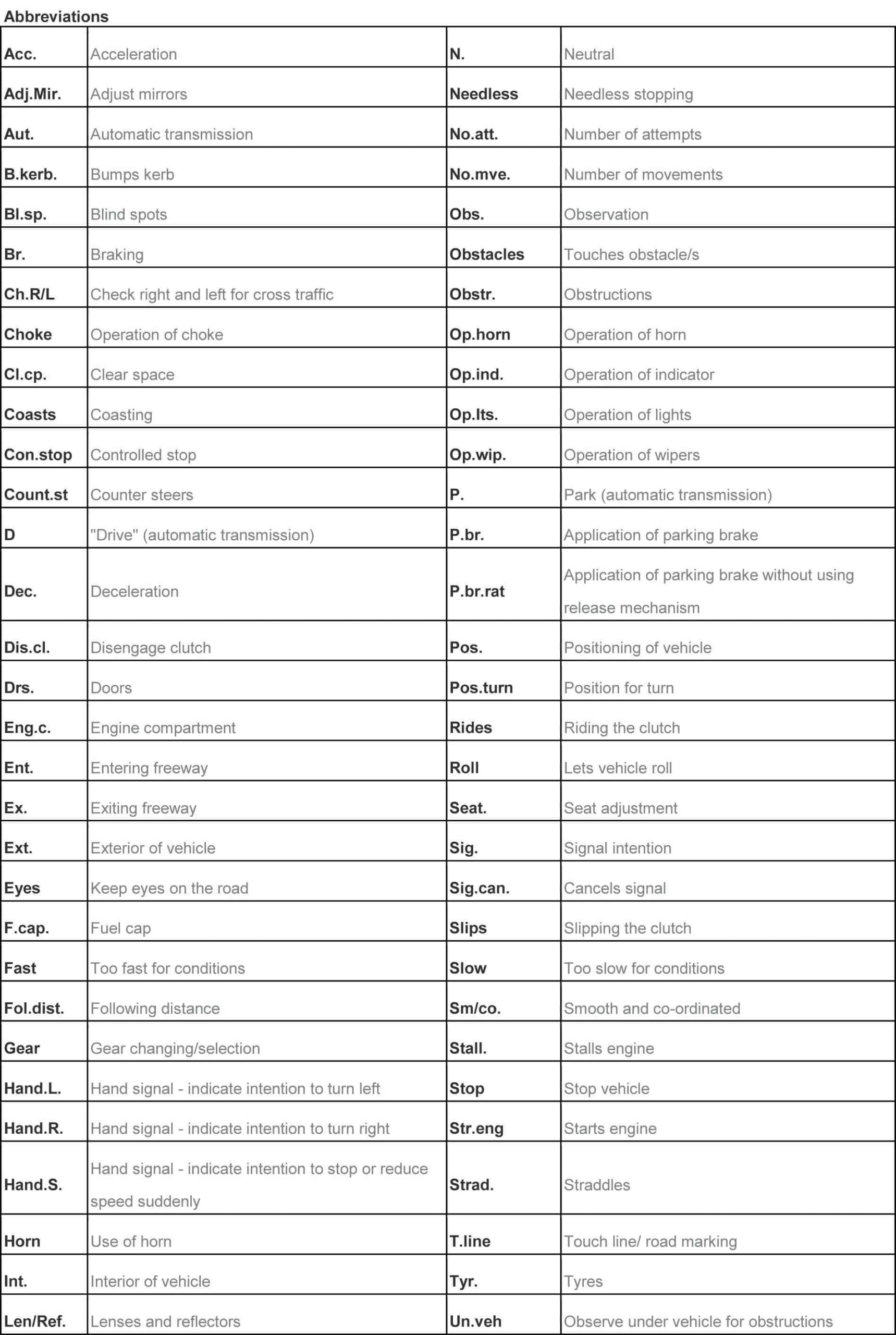 Abbreviations

| | | | |
|---|---|---|---|
| Acc. | Acceleration | N. | Neutral |
| Adj.Mir. | Adjust mirrors | Needless | Needless stopping |
| Aut. | Automatic transmission | No.att. | Number of attempts |
| B.kerb. | Bumps kerb | No.mve. | Number of movements |
| Bl.sp. | Blind spots | Obs. | Observation |
| Br. | Braking | Obstacles | Touches obstacle/s |
| Ch.R/L | Check right and left for cross traffic | Obstr. | Obstructions |
| Choke | Operation of choke | Op.horn | Operation of horn |
| Cl.cp. | Clear space | Op.ind. | Operation of indicator |
| Coasts | Coasting | Op.lts. | Operation of lights |
| Con.stop | Controlled stop | Op.wip. | Operation of wipers |
| Count.st | Counter steers | P. | Park (automatic transmission) |
| D | "Drive" (automatic transmission) | P.br. | Application of parking brake |
| Dec. | Deceleration | P.br.rat | Application of parking brake without using release mechanism |
| Dis.cl. | Disengage clutch | Pos. | Positioning of vehicle |
| Drs. | Doors | Pos.turn | Position for turn |
| Eng.c. | Engine compartment | Rides | Riding the clutch |
| Ent. | Entering freeway | Roll | Lets vehicle roll |
| Ex. | Exiting freeway | Seat. | Seat adjustment |
| Ext. | Exterior of vehicle | Sig. | Signal intention |
| Eyes | Keep eyes on the road | Sig.can. | Cancels signal |
| F.cap. | Fuel cap | Slips | Slipping the clutch |
| Fast | Too fast for conditions | Slow | Too slow for conditions |
| Fol.dist. | Following distance | Sm/co. | Smooth and co-ordinated |
| Gear | Gear changing/selection | Stall. | Stalls engine |
| Hand.L. | Hand signal - indicate intention to turn left | Stop | Stop vehicle |
| Hand.R. | Hand signal - indicate intention to turn right | Str.eng | Starts engine |
| Hand.S. | Hand signal - indicate intention to stop or reduce speed suddenly | Strad. | Straddles |
| Horn | Use of horn | T.line | Touch line/ road marking |
| Int. | Interior of vehicle | Tyr. | Tyres |
| Len/Ref. | Lenses and reflectors | Un.veh | Observe under vehicle for obstructions |